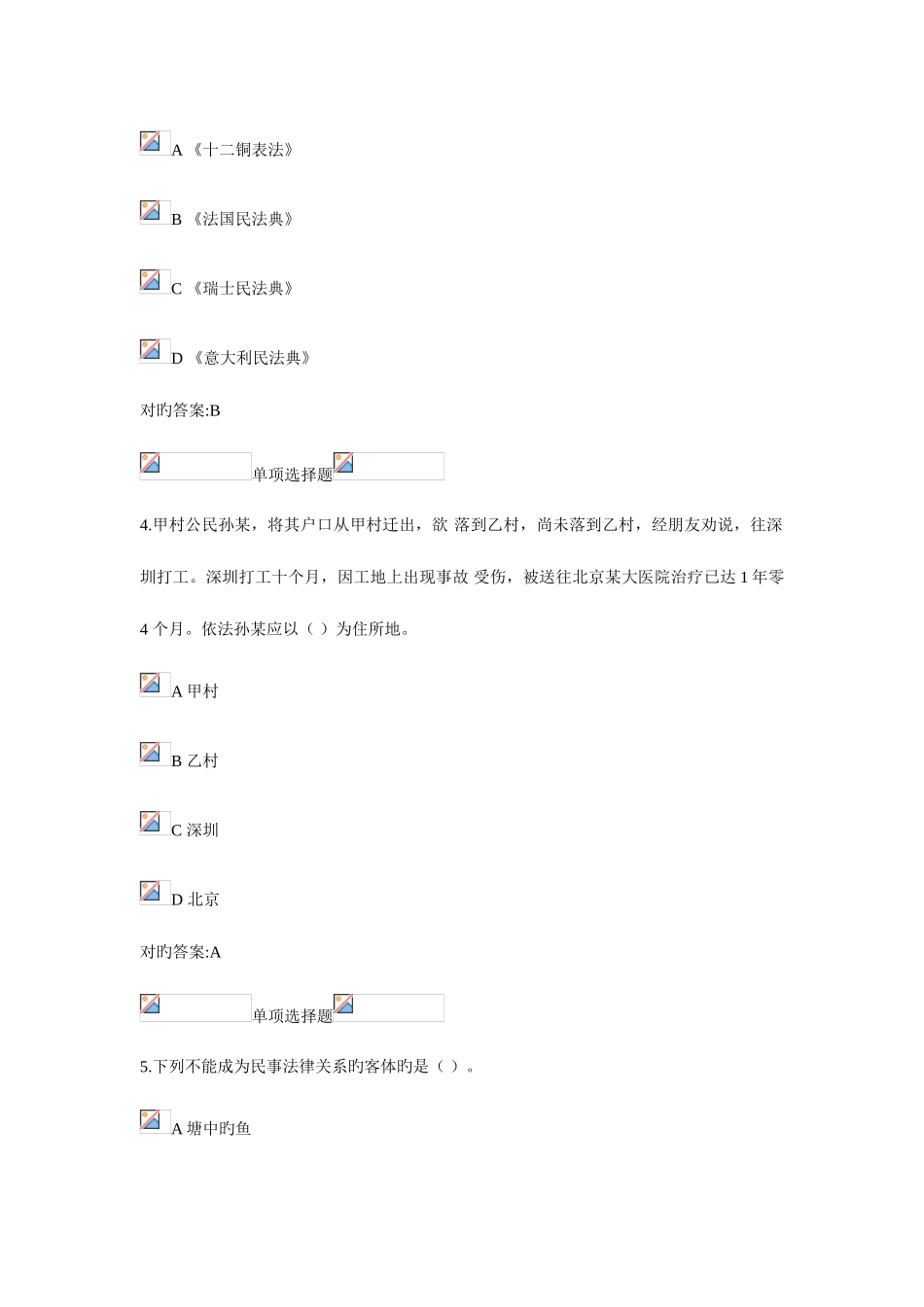 A 《十二铜表法》

B 《法国民法典》

C 《瑞士民法典》

D 《意大利民法典》

对旳答案:B

单项选择题

4.甲村公民孙某，将其户口从甲村迁出，欲 落到乙村，尚未落到乙村，经朋友劝说，往深圳打工。深圳打工十个月，因工地上出现事故 受伤，被送往北京某大医院治疗已达 1 年零 4 个月。依法孙某应以（ ）为住所地。

A 甲村

B 乙村

C 深圳

D 北京

对旳答案:A

单项选择题

5.下列不能成为民事法律关系旳客体旳是（ ）。

A 塘中旳鱼